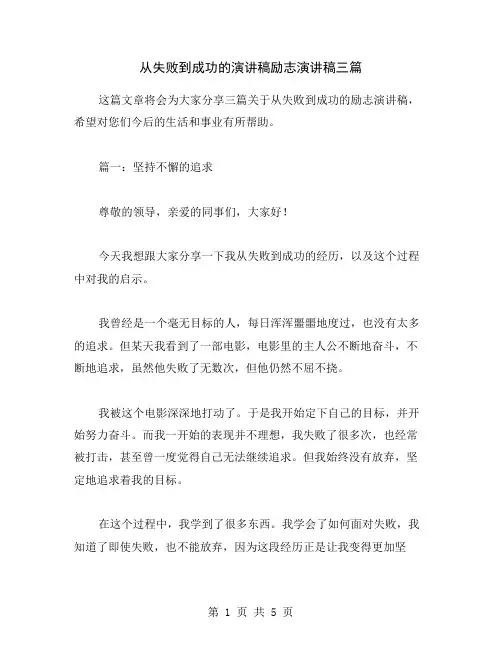 从失败到成功的演讲稿励志演讲稿三篇

这篇文章将会为大家分享三篇关于从失败到成功的励志演讲稿，希望对您们今后的生活和事业有所帮助。

篇一：坚持不懈的追求

尊敬的领导，亲爱的同事们，大家好！

今天我想跟大家分享一下我从失败到成功的经历，以及这个过程中对我的启示。

我曾经是一个毫无目标的人，每日浑浑噩噩地度过，也没有太多的追求。但某天我看到了一部电影，电影里的主人公不断地奋斗，不断地追求，虽然他失败了无数次，但他仍然不屈不挠。

我被这个电影深深地打动了。于是我开始定下自己的目标，并开始努力奋斗。而我一开始的表现并不理想，我失败了很多次，也经常被打击，甚至曾一度觉得自己无法继续追求。但我始终没有放弃，坚定地追求着我的目标。

在这个过程中，我学到了很多东西。我学会了如何面对失败，我知道了即使失败，也不能放弃，因为这段经历正是让我变得更加坚

第 1 页 共 5 页